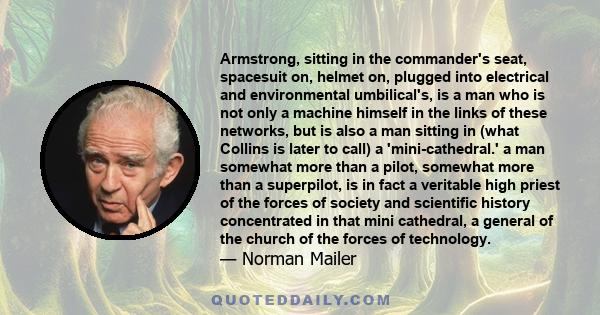 Armstrong, sitting in the commander's seat, spacesuit on, helmet on, plugged into electrical and environmental umbilical's, is a man who is not only a machine himself in the links of these networks, but is also a man sitting in (what Collins is later to call) a 'mini-cathedral.' a man somewhat more than a pilot, somewhat more than a superpilot, is in fact a veritable high priest of the forces of society and scientific history concentrated in that mini cathedral, a general of the church of the forces of technology.
— Norman Mailer

QUOTEDDAILY.COM